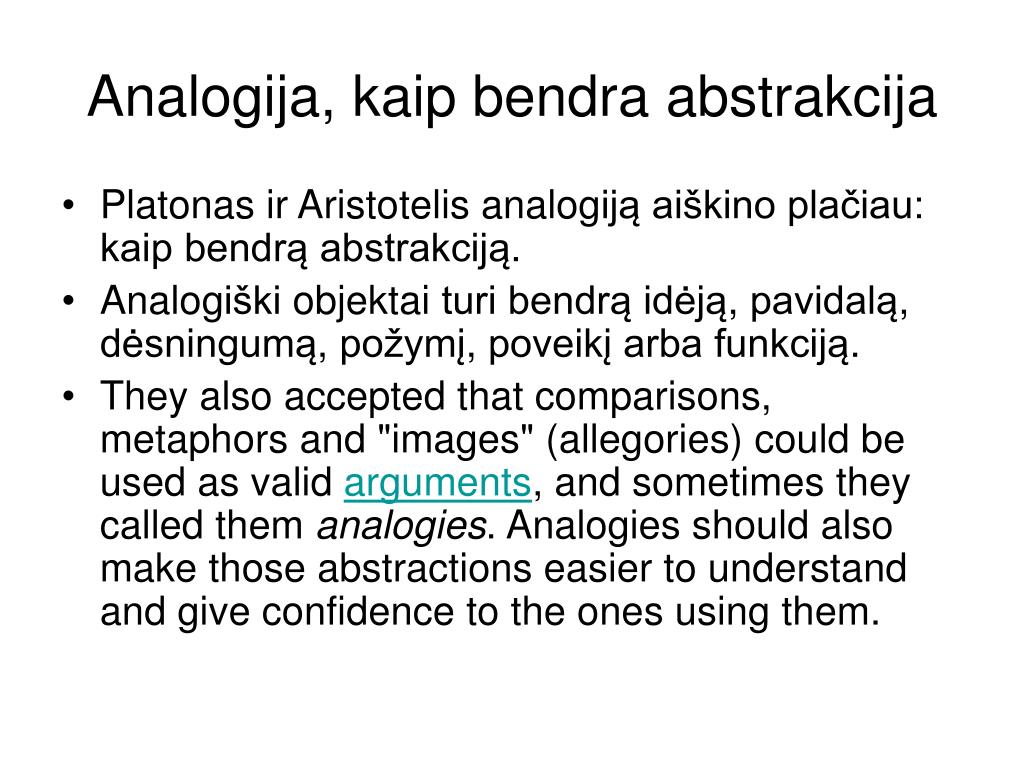 Analogija, kaip bendra abstrakcija

• Platonas ir Aristotelis analogiją aiškino plačiau: kaip bendrą abstrakciją.
• Analogiški objektai turi bendrą idėją, pavidalą, dėsningumą, požymį, poveikį arba funkciją.
• They also accepted that comparisons, metaphors and "images" (allegories) could be used as valid arguments, and sometimes they called them analogies. Analogies should also make those abstractions easier to understand and give confidence to the ones using them.